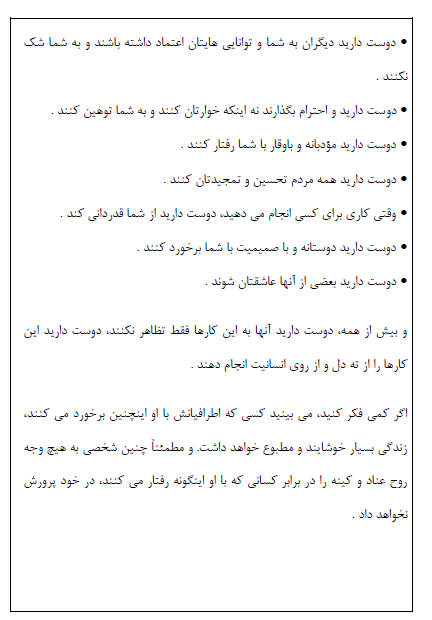 • دوست دارید دیگران به شما و توانایی هایتان اعتماد داشته باشند و به شما شک نکنند .

• دوست دارید و احترام بگذارند نه اینکه خوارتان کنند و به شما توهین کنند .

• دوست دارید مؤدبانه و باوقار با شما رفتار کنند .

• دوست دارید همه مردم تحسین و تمجیدتان کنند .

• وقتی کاری برای کسی انجام می دهید، دوست دارید از شما قدردانی کند .

• دوست دارید دوستانه و با صمیمیت با شما برخورد کنند .

• دوست دارید بعضی از آنها عاشقتان شوند .

و بیش از همه، دوست دارید آنها به این کارها فقط تظاهر نکنند، دوست دارید این کارها را از ته دل و از روی انسانیت انجام دهند .

اگر کمی فکر کنید، می بینید کسی که اطرافیانش با او اینچنین برخورد می کنند، زندگی بسیار خوشایند و مطبوع خواهد داشت. و مطمئناً چنین شخصی به هیچ وجه روح عناد و کینه را در برابر کسانی که با او اینگونه رفتار می کنند، در خود پرورش نخواهد داد .